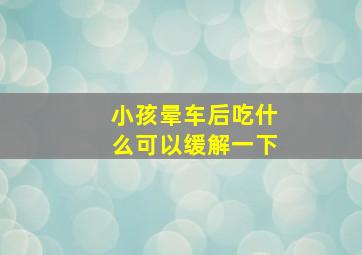 小孩晕车后吃什么可以缓解一下